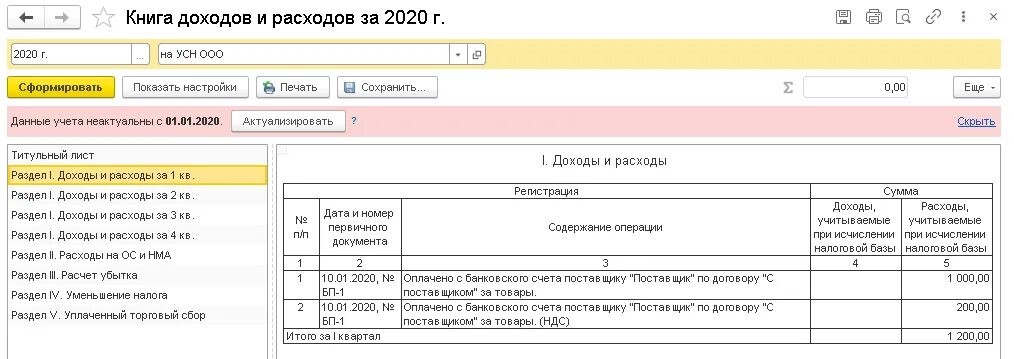 Книга доходов и расходов за 2020 г.

2020 г. ... на УСН ООО

Сформировать Показать настройки Печать Сохранить... Σ 0,00 Еще

Данные учета неактуальны с 01.01.2020. Актуализировать ? Скрыть

Титульный лист
Раздел I. Доходы и расходы за 1 кв.
Раздел I. Доходы и расходы за 2 кв.
Раздел I. Доходы и расходы за 3 кв.
Раздел I. Доходы и расходы за 4 кв.
Раздел II. Расходы на ОС и НМА
Раздел III. Расчет убытка
Раздел IV. Уменьшение налога
Раздел V. Уплаченный торговый сбор

I. Доходы и расходы

| Регистрация | | | Сумма | |
|---|---|---|---|---|
| № п/п | Дата и номер первичного документа | Содержание операции | Доходы, учитываемые при исчислении налоговой базы | Расходы, учитываемые при исчислении налоговой базы |
| 1 | 2 | 3 | 4 | 5 |
| 1 | 10.01.2020, № БП-1 | Оплачено с банковского счета поставщику "Поставщик" по договору "С поставщиком" за товары. | | 1 000,00 |
| 2 | 10.01.2020, № БП-1 | Оплачено с банковского счета поставщику "Поставщик" по договору "С поставщиком" за товары. (НДС) | | 200,00 |
| Итого за I квартал | | | | 1 200,00 |